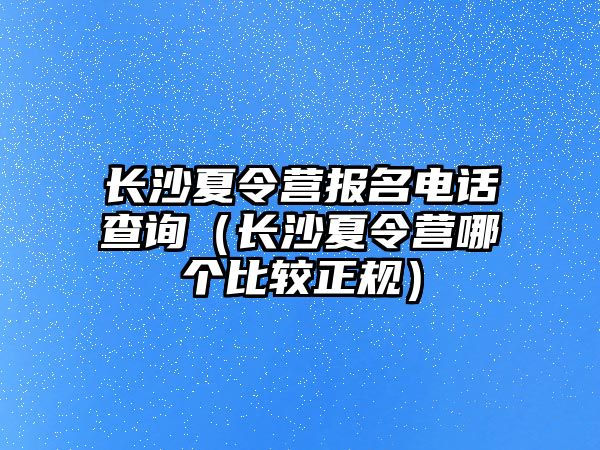 长沙夏令营报名电话查询（长沙夏令营哪个比较正规）